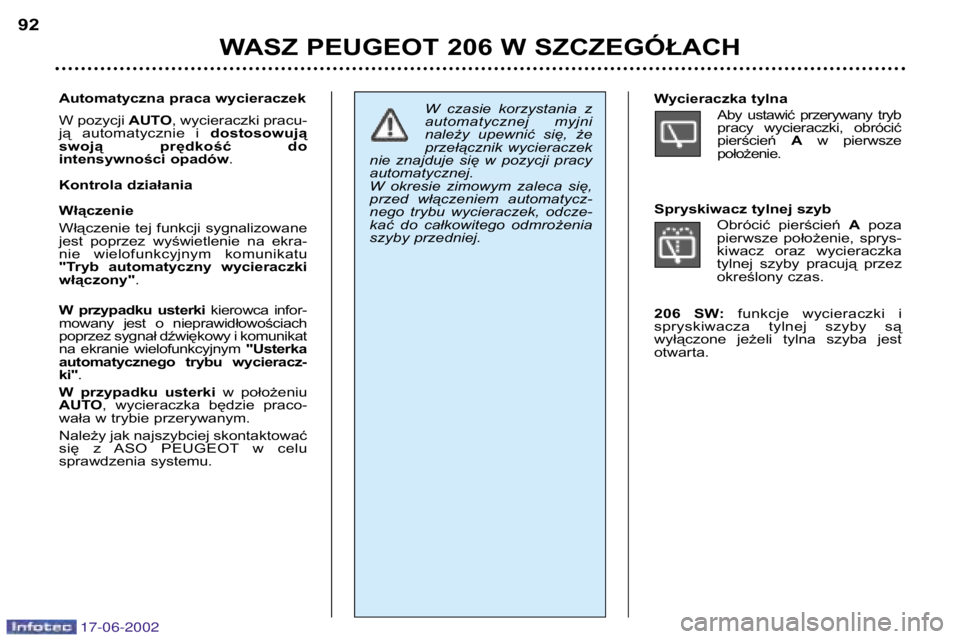 92

WASZ PEUGEOT 206 W SZCZEGÓŁACH

Automatyczna praca wycieraczek

W pozycji AUTO, wycieraczki pracują automatycznie i dostosowują swoją prędkość do intensywności opadów.

Kontrola działania

Włączenie

Włączenie tej funkcji sygnalizowane jest poprzez wyświetlenie na ekranie wielofunkcyjnym komunikatu "Tryb automatyczny wycieraczki włączony".

W przypadku usterki kierowca informowany jest o nieprawidłowościach poprzez sygnał dźwiękowy i komunikat na ekranie wielofunkcyjnym "Usterka automatycznego trybu wycieraczki".

W przypadku usterki w położeniu AUTO, wycieraczka będzie pracowała w trybie przerywanym.

Należy jak najszybciej skontaktować się z ASO PEUGEOT w celu sprawdzenia systemu.

W czasie korzystania z automatycznej myjni należy upewnić się, że przełącznik wycieraczek nie znajduje się w pozycji pracy automatycznej.
W okresie zimowym zaleca się, przed włączeniem automatycznego trybu wycieraczek, odczekać do całkowitego odmrożenia szyby przedniej.

Wycieraczka tylna

Aby ustawić przerywany tryb pracy wycieraczki, obrócić pierścień A w pierwsze położenie.

Spryskiwacz tylnej szyb

Obrócić pierścień A poza pierwsze położenie, spryskiwacz oraz wycieraczka tylnej szyby pracują przez określony czas.

206 SW: funkcje wycieraczki i spryskiwacza tylnej szyby są wyłączone jeżeli tylna szyba jest otwarta.

Infotec 17-06-2002

carmanualsonline.info